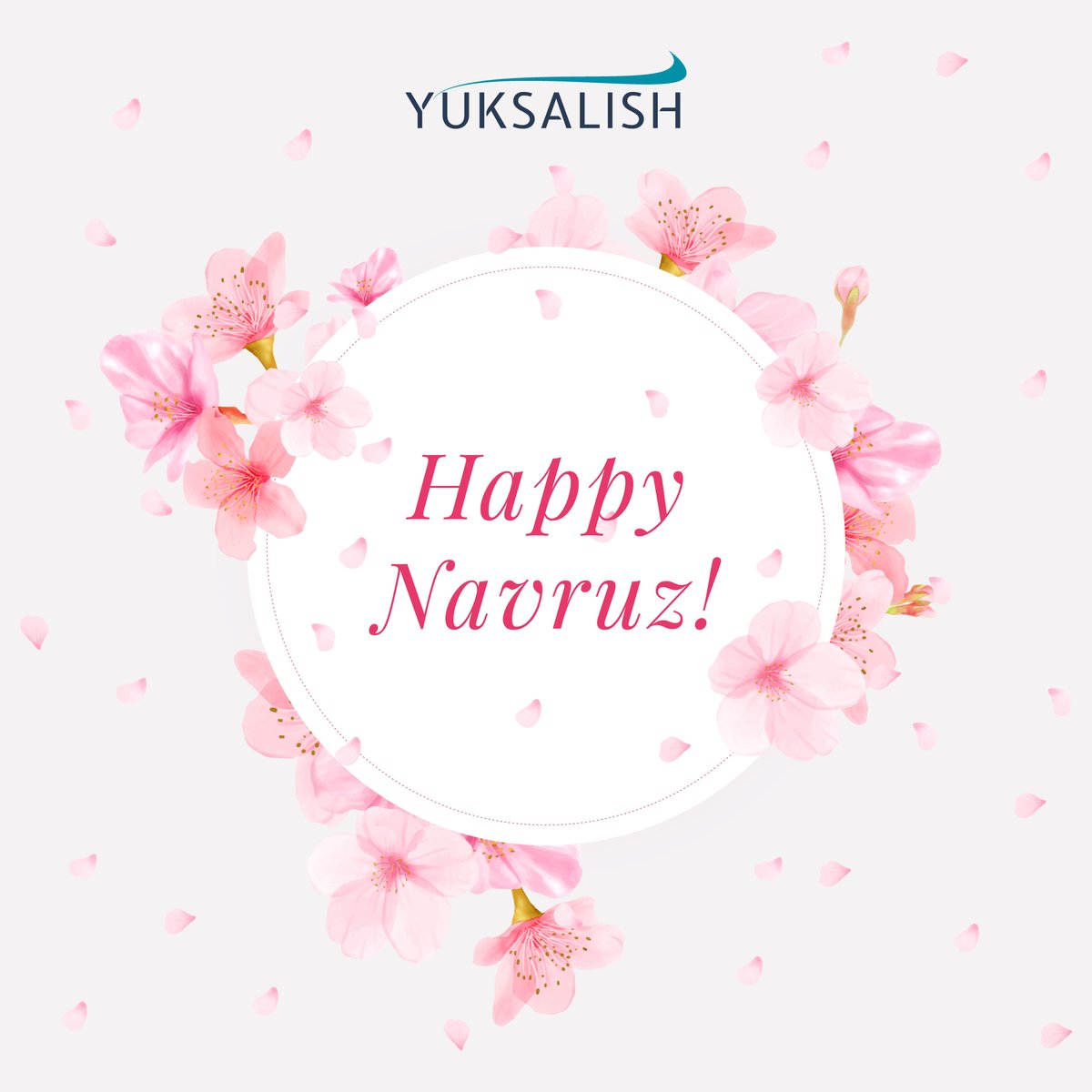 YUKSALISH

Happy Navruz!